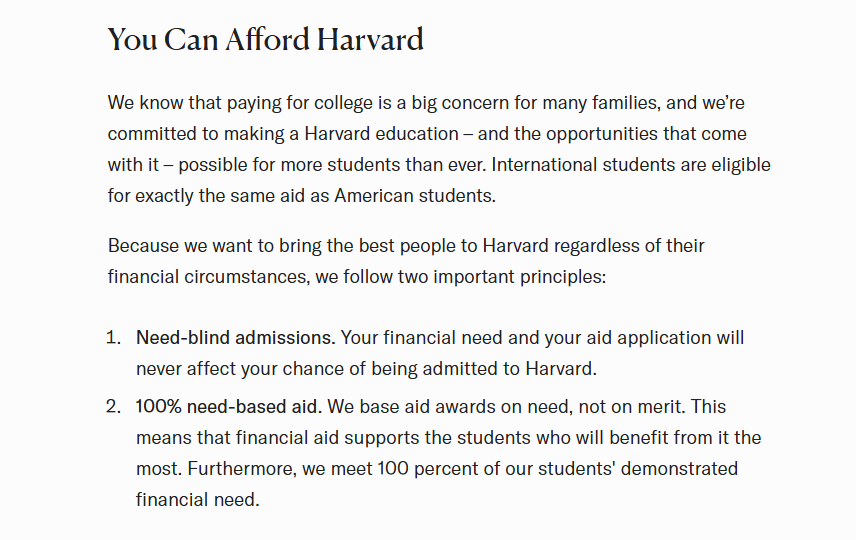 You Can Afford Harvard

We know that paying for college is a big concern for many families, and we're committed to making a Harvard education – and the opportunities that come with it – possible for more students than ever. International students are eligible for exactly the same aid as American students.

Because we want to bring the best people to Harvard regardless of their financial circumstances, we follow two important principles:

1. Need-blind admissions. Your financial need and your aid application will never affect your chance of being admitted to Harvard.
2. 100% need-based aid. We base aid awards on need, not on merit. This means that financial aid supports the students who will benefit from it the most. Furthermore, we meet 100 percent of our students' demonstrated financial need.